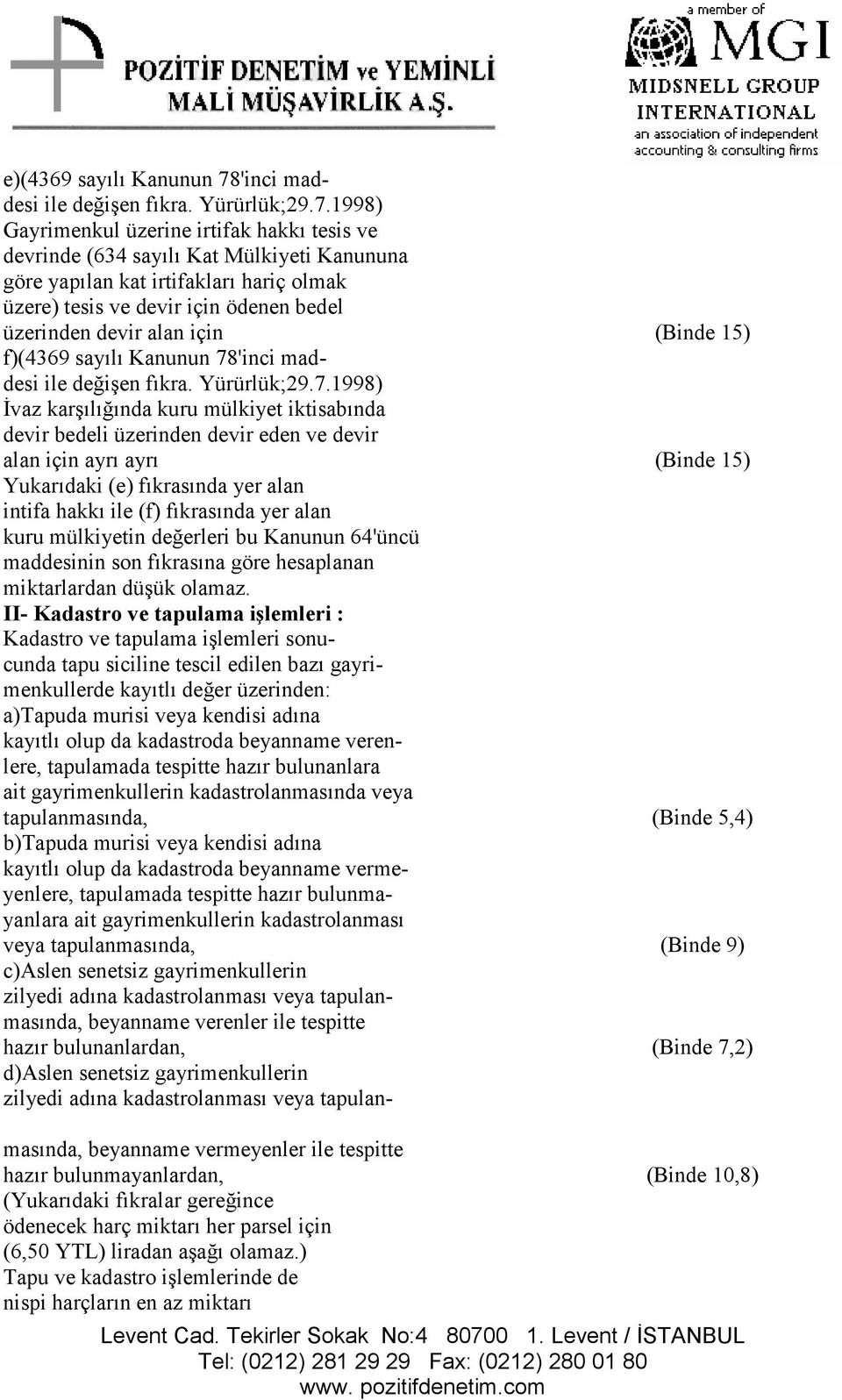 POZİTİF DENETİM ve YEMİNLİ MALİ MÜŞAVİRLİK A.Ş.

a member of MGI MIDSNELL GROUP INTERNATIONAL an association of independent accounting & consulting firms

e)(4369 sayılı Kanunun 78'inci maddesi ile değişen fıkra. Yürürlük;29.7.1998) Gayrimenkul üzerine irtifak hakkı tesis ve devrinde (634 sayılı Kat Mülkiyeti Kanununa göre yapılan kat irtifakları hariç olmak üzere) tesis ve devir için ödenen bedel üzerinden devir alan için (Binde 15)
f)(4369 sayılı Kanunun 78'inci maddesi ile değişen fıkra. Yürürlük;29.7.1998) İvaz karşılığında kuru mülkiyet iktisabında devir bedeli üzerinden devir eden ve devir alan için ayrı ayrı (Binde 15)
Yukarıdaki (e) fıkrasında yer alan intifa hakkı ile (f) fıkrasında yer alan kuru mülkiyetin değerleri bu Kanunun 64'üncü maddesinin son fıkrasına göre hesaplanan miktarlardan düşük olamaz.
II- Kadastro ve tapulama işlemleri :
Kadastro ve tapulama işlemleri sonucunda tapu siciline tescil edilen bazı gayrimenkullerde kayıtlı değer üzerinden:
a)Tapuda murisi veya kendisi adına kayıtlı olup da kadastroda beyanname verenlere, tapulamada tespitte hazır bulunanlara ait gayrimenkullerin kadastrolanmasında veya tapulanmasında, (Binde 5,4)
b)Tapuda murisi veya kendisi adına kayıtlı olup da kadastroda beyanname vermeyenlere, tapulamada tespitte hazır bulunmayanlara ait gayrimenkullerin kadastrolanması veya tapulanmasında, (Binde 9)
c)Aslen senetsiz gayrimenkullerin zilyedi adına kadastrolanması veya tapulanmasında, beyanname verenler ile tespitte hazır bulunanlardan, (Binde 7,2)
d)Aslen senetsiz gayrimenkullerin zilyedi adına kadastrolanması veya tapulanmasında, beyanname vermeyenler ile tespitte hazır bulunmayanlardan, (Binde 10,8)
(Yukarıdaki fıkralar gereğince ödenecek harç miktarı her parsel için (6,50 YTL) liradan aşağı olamaz.)
Tapu ve kadastro işlemlerinde de nispi harçların en az miktarı

Levent Cad. Tekirler Sokak No:4 80700 1. Levent / İSTANBUL
Tel: (0212) 281 29 29 Fax: (0212) 280 01 80
www. pozitifdenetim.com